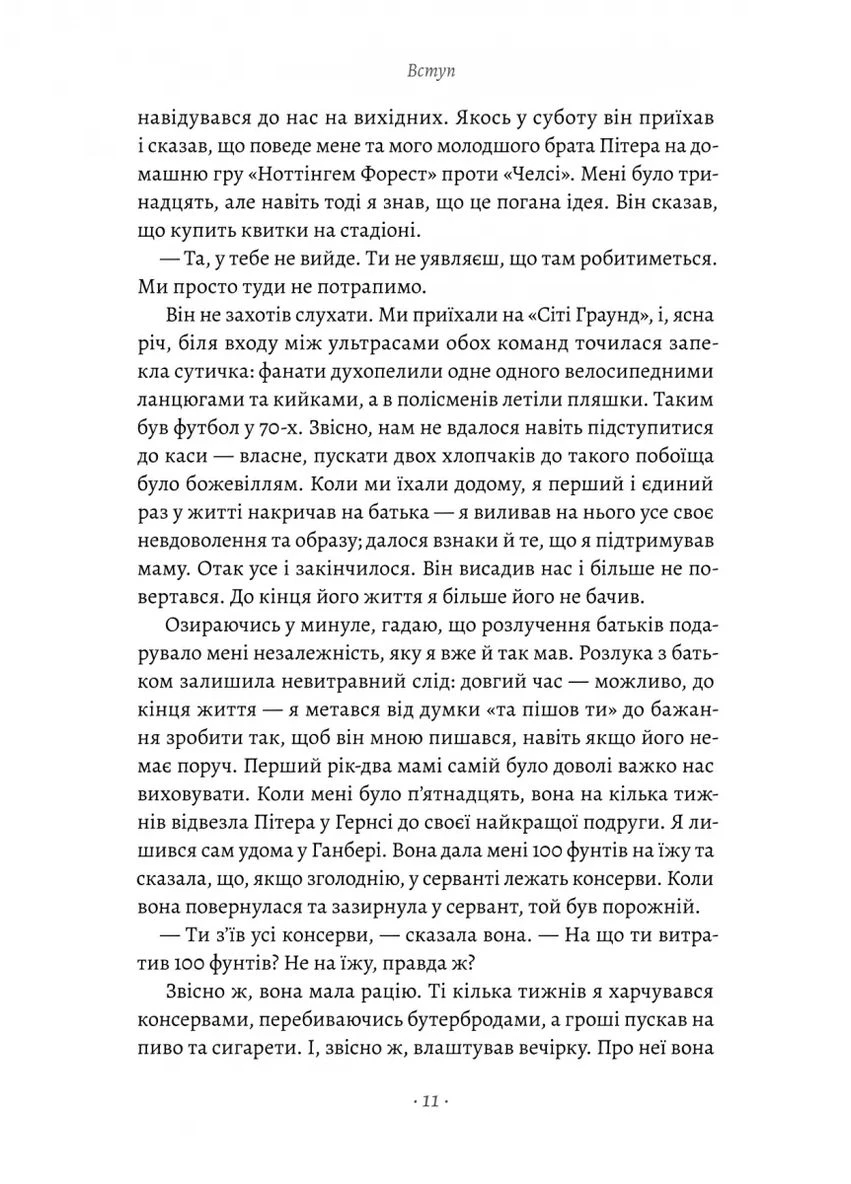 Вступ

навідувався до нас на вихідних. Якось у суботу він приїхав і сказав, що поведе мене та мого молодшого брата Пітера на домашню гру «Ноттінгем Форест» проти «Челсі». Мені було тринадцять, але навіть тоді я знав, що це погана ідея. Він сказав, що купить квитки на стадіоні.

— Та, у тебе не вийде. Ти не уявляєш, що там робитиметься. Ми просто туди не потрапимо.

Він не захотів слухати. Ми приїхали на «Сіті Граунд», і, ясна річ, біля входу між ультрасами обох команд точилася запекла сутичка: фанати духопелили одне одного велосипедними ланцюгами та кийками, а в полісменів летіли пляшки. Таким був футбол у 70-х. Звісно, нам не вдалося навіть підступитися до каси — власне, пускати двох хлопчаків до такого побоїща було божевіллям. Коли ми їхали додому, я перший і єдиний раз у житті накричав на батька — я виливав на нього усе своє невдоволення та образу; далося взнаки й те, що я підтримував маму. Отак усе і закінчилося. Він висадив нас і більше не повертався. До кінця його життя я більше його не бачив.

Озираючись у минуле, гадаю, що розлучення батьків подарувало мені незалежність, яку я вже й так мав. Розлука з батьком залишила невитравний слід: довгий час — можливо, до кінця життя — я метався від думки «та пішов ти» до бажання зробити так, щоб він мною пишався, навіть якщо його немає поруч. Перший рік-два мамі самій було доволі важко нас виховувати. Коли мені було п'ятнадцять, вона на кілька тижнів відвезла Пітера у Гернсі до своєї найкращої подруги. Я лишився сам удома у Ганбері. Вона дала мені 100 фунтів на їжу та сказала, що, якщо зголоднію, у серванті лежать консерви. Коли вона повернулася та зазирнула у сервант, той був порожній.

— Ти з'їв усі консерви, — сказала вона. — На що ти витратив 100 фунтів? Не на їжу, правда ж?

Звісно ж, вона мала рацію. Ті кілька тижнів я харчувався консервами, перебиваючись бутербродами, а гроші пускав на пиво та сигарети. І, звісно ж, влаштував вечірку. Про неї вона

· 11 ·